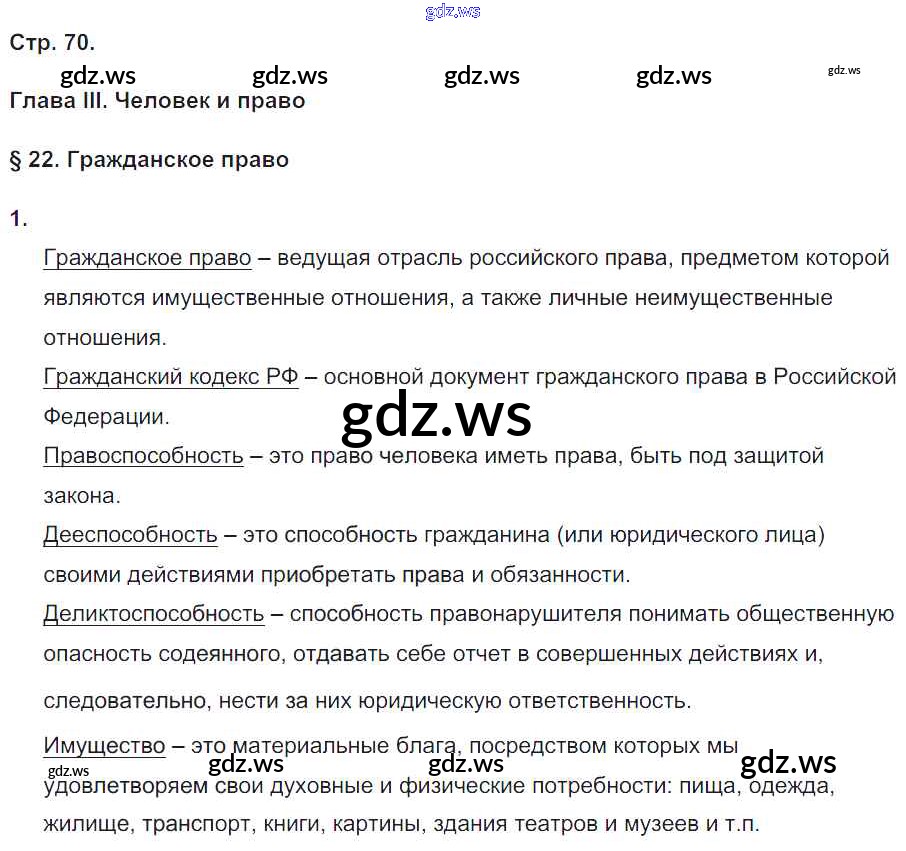 gdz.ws

Стр. 70.

gdz.ws gdz.ws gdz.ws gdz.ws gdz.ws

Глава III. Человек и право

§ 22. Гражданское право

1.

Гражданское право – ведущая отрасль российского права, предметом которой являются имущественные отношения, а также личные неимущественные отношения.

Гражданский кодекс РФ – основной документ гражданского права в Российской Федерации.

gdz.ws

Правоспособность – это право человека иметь права, быть под защитой закона.

Дееспособность – это способность гражданина (или юридического лица) своими действиями приобретать права и обязанности.

Деликтоспособность – способность правонарушителя понимать общественную опасность содеянного, отдавать себе отчет в совершенных действиях и, следовательно, нести за них юридическую ответственность.

Имущество – это материальные блага, посредством которых мы удовлетворяем свои духовные и физические потребности: пища, одежда, жилище, транспорт, книги, картины, здания театров и музеев и т.п.

gdz.ws gdz.ws gdz.ws gdz.ws